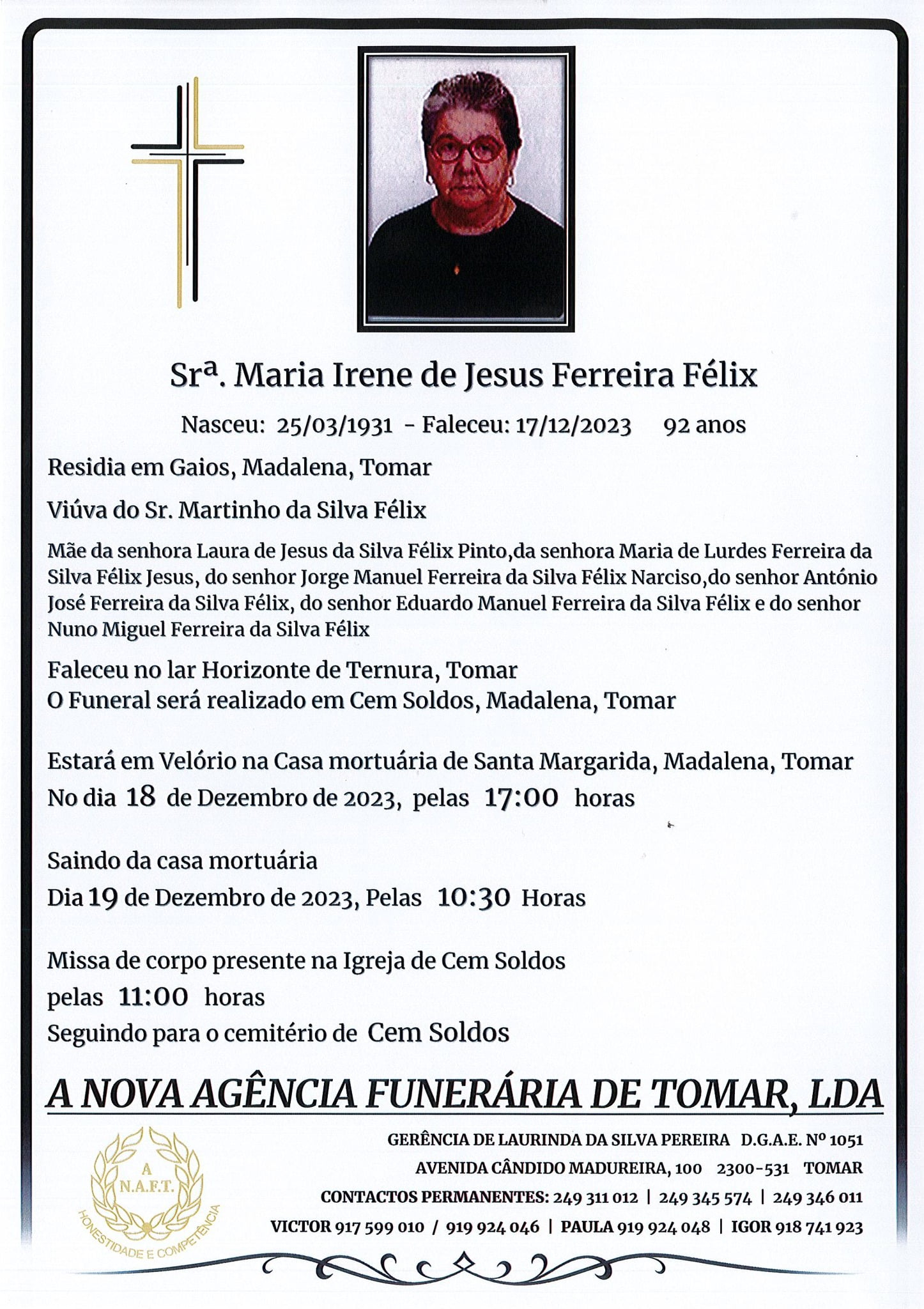 Srª. Maria Irene de Jesus Ferreira Félix

Nasceu: 25/03/1931 - Faleceu: 17/12/2023 92 anos

Residia em Gaios, Madalena, Tomar

Viúva do Sr. Martinho da Silva Félix

Mãe da senhora Laura de Jesus da Silva Félix Pinto,da senhora Maria de Lurdes Ferreira da Silva Félix Jesus, do senhor Jorge Manuel Ferreira da Silva Félix Narciso,do senhor António José Ferreira da Silva Félix, do senhor Eduardo Manuel Ferreira da Silva Félix e do senhor Nuno Miguel Ferreira da Silva Félix

Faleceu no lar Horizonte de Ternura, Tomar
O Funeral será realizado em Cem Soldos, Madalena, Tomar

Estará em Velório na Casa mortuária de Santa Margarida, Madalena, Tomar
No dia 18 de Dezembro de 2023, pelas 17:00 horas

Saindo da casa mortuária
Dia 19 de Dezembro de 2023, Pelas 10:30 Horas

Missa de corpo presente na Igreja de Cem Soldos
pelas 11:00 horas
Seguindo para o cemitério de Cem Soldos

A NOVA AGÊNCIA FUNERÁRIA DE TOMAR, LDA

A N.A.F.T. HONESTIDADE E COMPETÊNCIA

GERÊNCIA DE LAURINDA DA SILVA PEREIRA D.G.A.E. Nº 1051
AVENIDA CÂNDIDO MADUREIRA, 100 2300-531 TOMAR
CONTACTOS PERMANENTES: 249 311 012 | 249 345 574 | 249 346 011
VICTOR 917 599 010 / 919 924 046 | PAULA 919 924 048 | IGOR 918 741 923